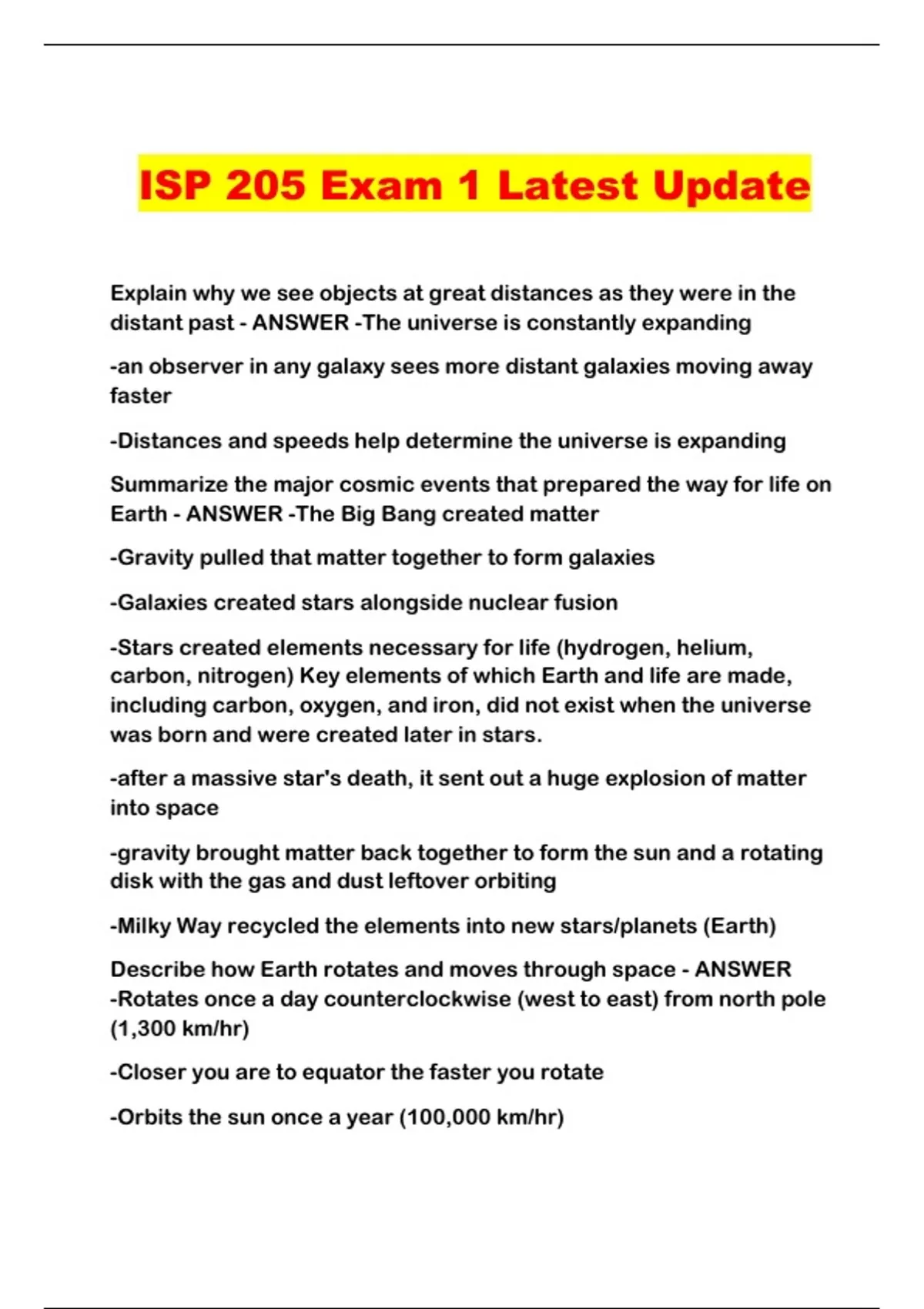 ISP 205 Exam 1 Latest Update

Explain why we see objects at great distances as they were in the distant past - ANSWER -The universe is constantly expanding

-an observer in any galaxy sees more distant galaxies moving away faster

-Distances and speeds help determine the universe is expanding

Summarize the major cosmic events that prepared the way for life on Earth - ANSWER -The Big Bang created matter

-Gravity pulled that matter together to form galaxies

-Galaxies created stars alongside nuclear fusion

-Stars created elements necessary for life (hydrogen, helium, carbon, nitrogen) Key elements of which Earth and life are made, including carbon, oxygen, and iron, did not exist when the universe was born and were created later in stars.

-after a massive star's death, it sent out a huge explosion of matter into space

-gravity brought matter back together to form the sun and a rotating disk with the gas and dust leftover orbiting

-Milky Way recycled the elements into new stars/planets (Earth)

Describe how Earth rotates and moves through space - ANSWER -Rotates once a day counterclockwise (west to east) from north pole (1,300 km/hr)

-Closer you are to equator the faster you rotate

-Orbits the sun once a year (100,000 km/hr)